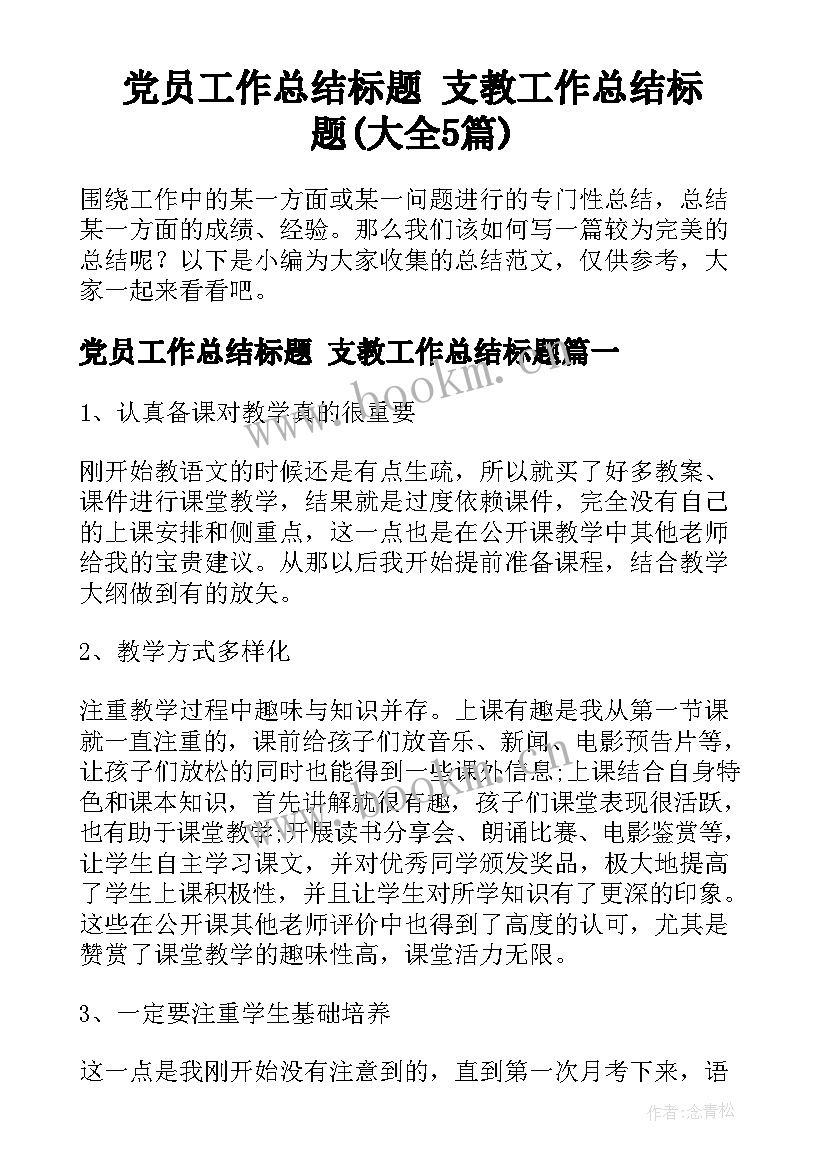 党员工作总结标题 支教工作总结标题(大全5篇)

围绕工作中的某一方面或某一问题进行的专门性总结，总结某一方面的成绩、经验。那么我们该如何写一篇较为完美的总结呢？以下是小编为大家收集的总结范文，仅供参考，大家一起来看看吧。

党员工作总结标题 支教工作总结标题篇一

www.bookm.com

1、认真备课对教学真的很重要

刚开始教语文的时候还是有点生疏，所以就买了好多教案、课件进行课堂教学，结果就是过度依赖课件，完全没有自己的上课安排和侧重点，这一点也是在公开课教学中其他老师给我的宝贵建议。从那以后我开始提前准备课程，结合教学大纲做到有的放矢。

2、教学方式多样化

注重教学过程中趣味与知识并存。上课有趣是我从第一节课就一直注重的，课前给孩子们放音乐、新闻、电影预告片等，让孩子们放松的同时也能得到一些课外信息;上课结合自身特色和课本知识，首先讲解就很有趣，孩子们课堂表现很活跃，也有助于课堂教学;开展读书分享会、朗诵比赛、电影鉴赏等，让学生自主学习课文，并对优秀同学颁发奖品，极大地提高了学生上课积极性，并且让学生对所学知识有了更深的印象。这些在公开课其他老师评价中也得到了高度的认可，尤其是赞赏了课堂教学的趣味性高，课堂活力无限。

3、一定要注重学生基础培养

这一点是我刚开始没有注意到的，直到第一次月考下来，语

作者：念青松